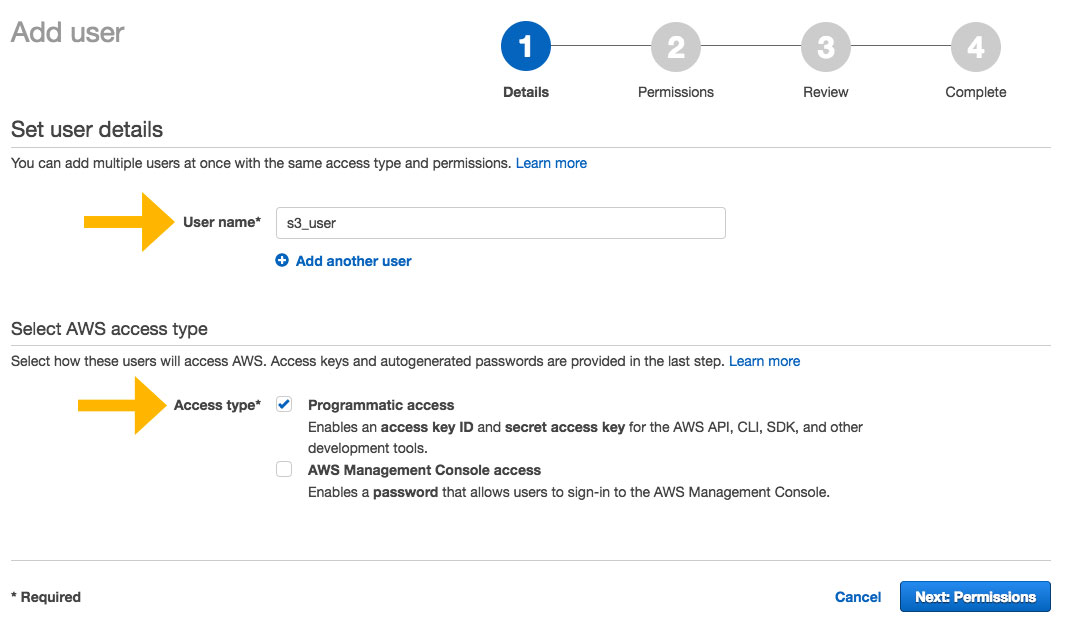 Add user

1
Details

2
Permissions

3
Review

4
Complete

Set user details

You can add multiple users at once with the same access type and permissions. Learn more

User name* s3_user

Add another user

Select AWS access type

Select how these users will access AWS. Access keys and autogenerated passwords are provided in the last step. Learn more

Access type* Programmatic access

Enables an access key ID and secret access key for the AWS API, CLI, SDK, and other development tools.

AWS Management Console access

Enables a password that allows users to sign-in to the AWS Management Console.

* Required

Cancel Next: Permissions